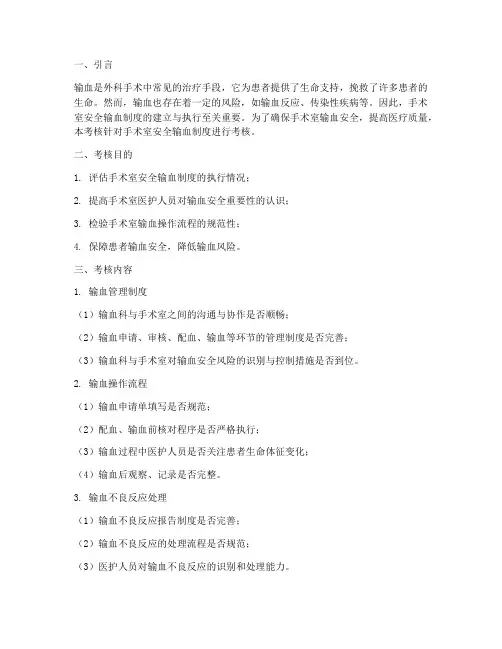 一、引言

输血是外科手术中常见的治疗手段，它为患者提供了生命支持，挽救了许多患者的生命。然而，输血也存在着一定的风险，如输血反应、传染性疾病等。因此，手术室安全输血制度的建立与执行至关重要。为了确保手术室输血安全，提高医疗质量，本考核针对手术室安全输血制度进行考核。

二、考核目的

1. 评估手术室安全输血制度的执行情况；

2. 提高手术室医护人员对输血安全重要性的认识；

3. 检验手术室输血操作流程的规范性；

4. 保障患者输血安全，降低输血风险。

三、考核内容

1. 输血管理制度

（1）输血科与手术室之间的沟通与协作是否顺畅；

（2）输血申请、审核、配血、输血等环节的管理制度是否完善；

（3）输血科与手术室对输血安全风险的识别与控制措施是否到位。

2. 输血操作流程

（1）输血申请单填写是否规范；

（2）配血、输血前核对程序是否严格执行；

（3）输血过程中医护人员是否关注患者生命体征变化；

（4）输血后观察、记录是否完整。

3. 输血不良反应处理

（1）输血不良反应报告制度是否完善；

（2）输血不良反应的处理流程是否规范；

（3）医护人员对输血不良反应的识别和处理能力。